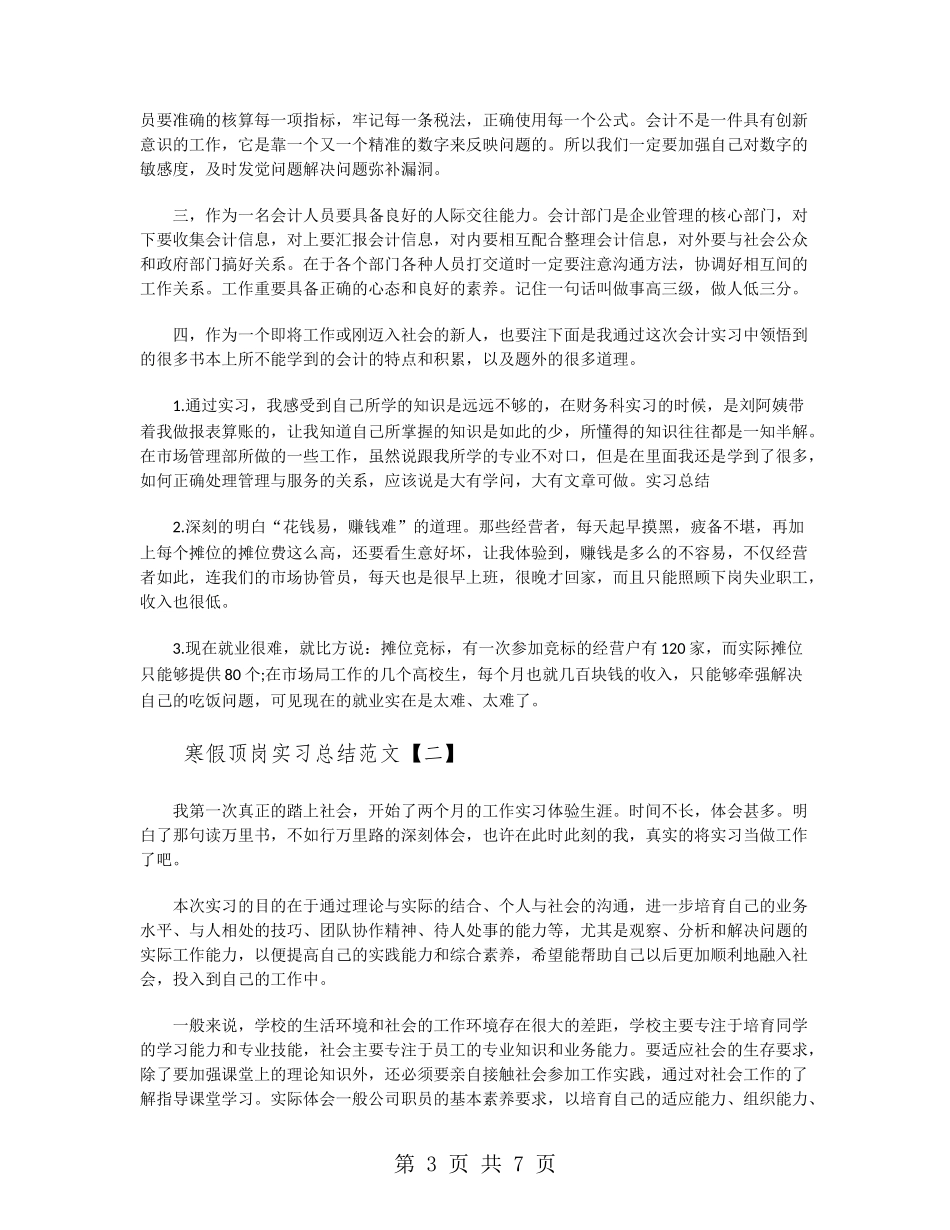 员要准确的核算每一项指标，牢记每一条税法，正确使用每一个公式。会计不是一件具有创新意识的工作，它是靠一个又一个精准的数字来反映问题的。所以我们一定要加强自己对数字的敏感度，及时发觉问题解决问题弥补漏洞。

三，作为一名会计人员要具备良好的人际交往能力。会计部门是企业管理的核心部门，对下要收集会计信息，对上要汇报会计信息，对内要相互配合整理会计信息，对外要与社会公众和政府部门搞好关系。在于各个部门各种人员打交道时一定要注意沟通方法，协调好相互间的工作关系。工作重要具备正确的心态和良好的素养。记住一句话叫做事高三级，做人低三分。

四，作为一个即将工作或刚迈入社会的新人，也要注下面是我通过这次会计实习中领悟到的很多书本上所不能学到的会计的特点和积累，以及题外的很多道理。

1.通过实习，我感受到自己所学的知识是远远不够的，在财务科实习的时候，是刘阿姨带着我做报表算账的，让我知道自己所掌握的知识是如此的少，所懂得的知识往往都是一知半解。在市场管理部所做的一些工作，虽然说跟我所学的专业不对口，但是在里面我还是学到了很多，如何正确处理管理与服务的关系，应该说是大有学问，大有文章可做。实习总结

2.深刻的明白“花钱易，赚钱难”的道理。那些经营者，每天起早摸黑，疲备不堪，再加上每个摊位的摊位费这么高，还要看生意好坏，让我体验到，赚钱是多么的不容易，不仅经营者如此，连我们的市场协管员，每天也是很早上班，很晚才回家，而且只能照顾下岗失业职工，收入也很低。

3.现在就业很难，就比方说：摊位竞标，有一次参加竞标的经营户有120家，而实际摊位只能够提供80个;在市场局工作的几个高校生，每个月也就几百块钱的收入，只能够牵强解决自己的吃饭问题，可见现在的就业实在是太难、太难了。

寒假顶岗实习总结范文【二】

我第一次真正的踏上社会，开始了两个月的工作实习体验生涯。时间不长，体会甚多。明白了那句读万里书，不如行万里路的深刻体会，也许在此时此刻的我，真实的将实习当做工作了吧。

本次实习的目的在于通过理论与实际的结合、个人与社会的沟通，进一步培育自己的业务水平、与人相处的技巧、团队协作精神、待人处事的能力等，尤其是观察、分析和解决问题的实际工作能力，以便提高自己的实践能力和综合素养，希望能帮助自己以后更加顺利地融入社会，投入到自己的工作中。

一般来说，学校的生活环境和社会的工作环境存在很大的差距，学校主要专注于培育同学的学习能力和专业技能，社会主要专注于员工的专业知识和业务能力。要适应社会的生存要求，除了要加强课堂上的理论知识外，还必须要亲自接触社会参加工作实践，通过对社会工作的了解指导课堂学习。实际体会一般公司职员的基本素养要求，以培育自己的适应能力、组织能力、

第 3 页 共 7 页